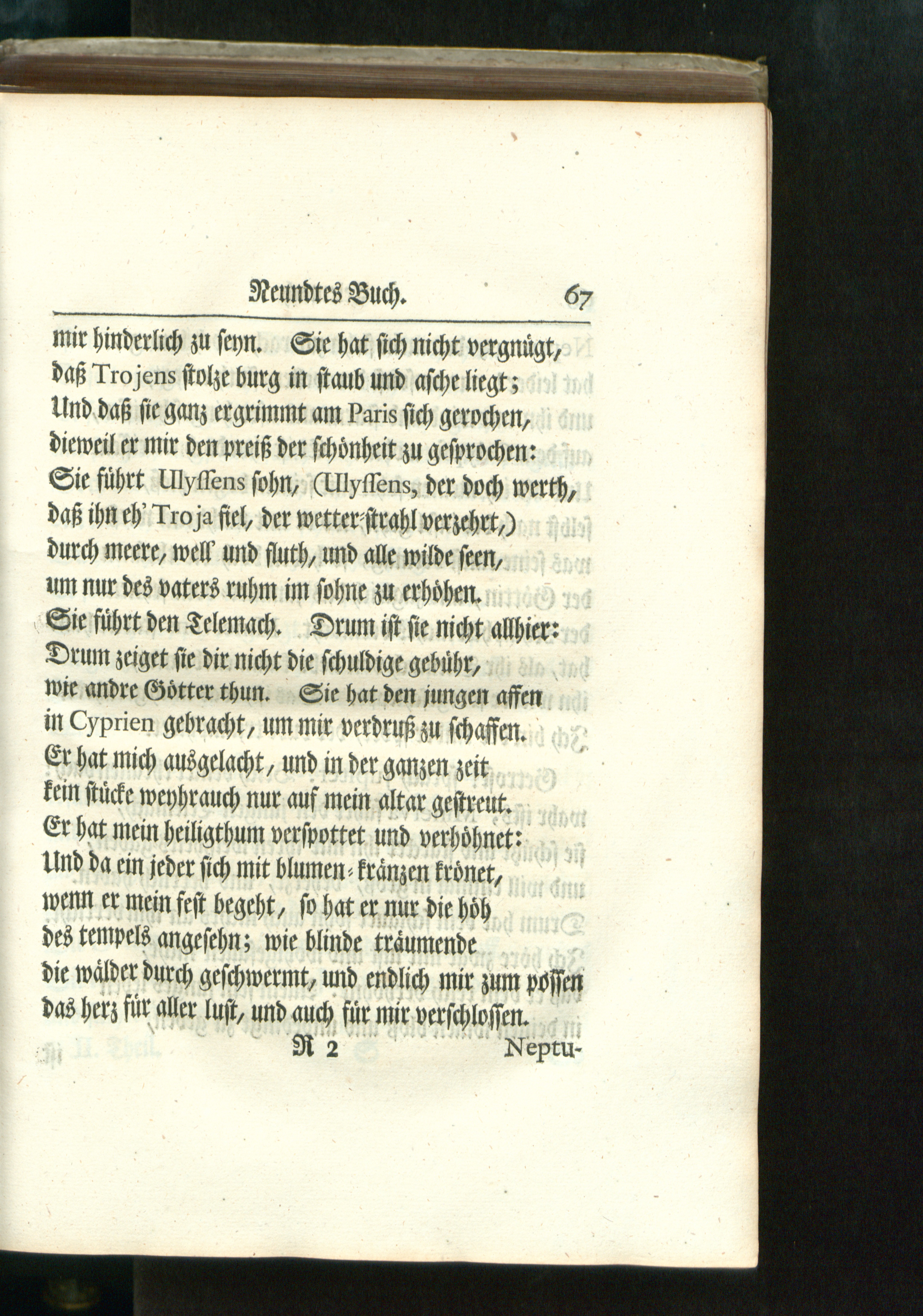 Neundtes Buch. 67

mir hinderlich zu seyn. Sie hat sich nicht vergnügt, daß Trojens stolze burg in staub und asche liegt; Und daß sie ganz ergrimmt am Paris sich gerochen, dieweil er mir den preiß der schönheit zu gesprochen: Sie führt Ulyssens sohn, (Ulyssens, der doch werth, daß ihn eh' Troja fiel, der wetter-strahl verzehrt,) durch meere, well' und fluth, und alle wilde seen, um nur des vaters ruhm im sohne zu erhöhen. Sie führt den Telemach. Drum ist sie nicht allhier: Drum zeiget sie dir nicht die schuldige gebühr, wie andre Götter thun. Sie hat den jungen affen in Cyprien gebracht, um mir verdruß zu schaffen. Er hat mich ausgelacht, und in der ganzen zeit kein stücke weyhrauch nur auf mein altar gestreut. Er hat mein heiligthum verspottet und verhöhnet: Und da ein jeder sich mit blumen-kränzen krönet, wenn er mein fest begeht, so hat er nur die höh des tempels angesehn; wie blinde träumende die wälder durch geschwermt, und endlich mir zum possen das herz für aller lust, und auch für mir verschlossen.

N 2 Neptu-